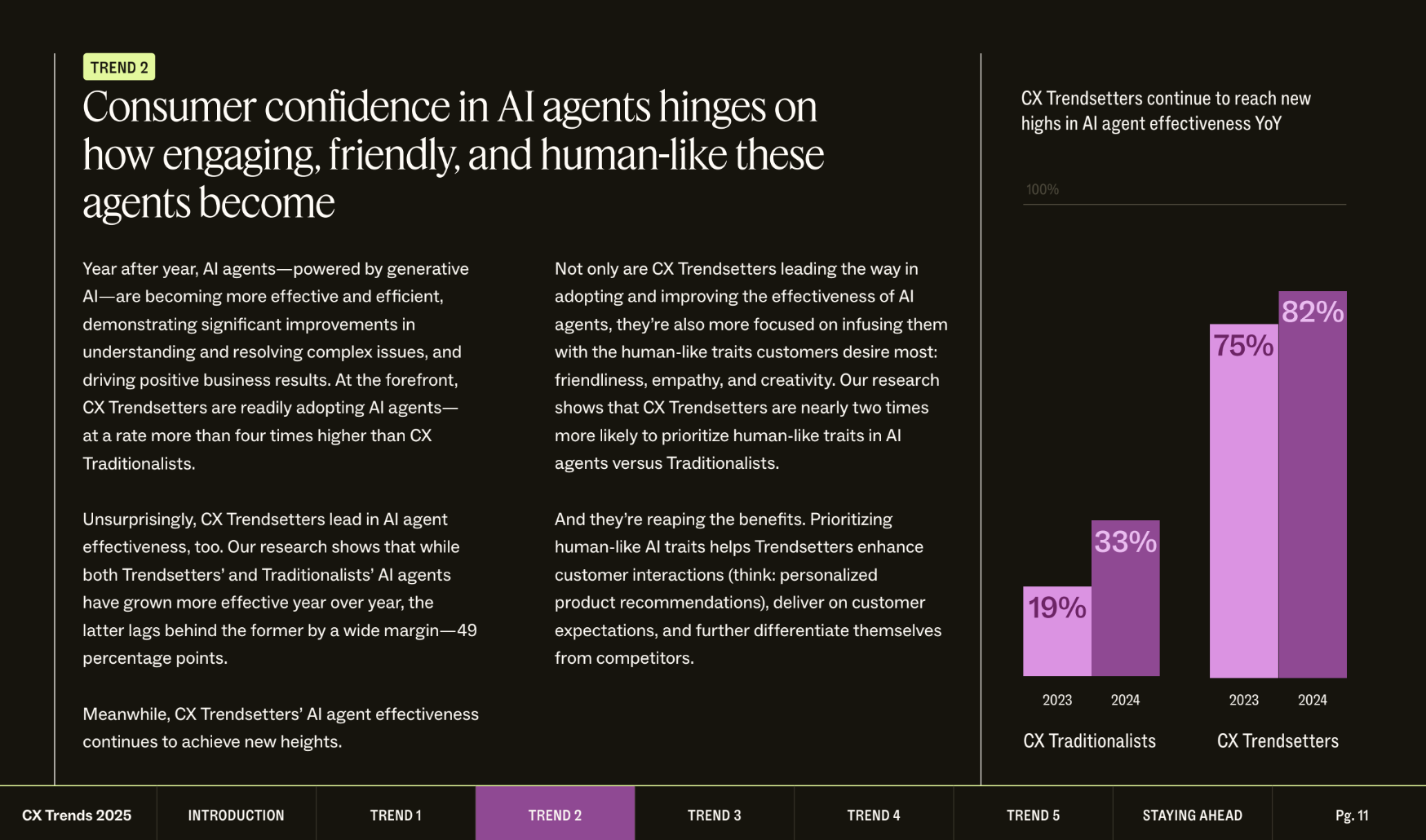 TREND 2

Consumer confidence in AI agents hinges on how engaging, friendly, and human-like these agents become

Year after year, AI agents—powered by generative AI—are becoming more effective and efficient, demonstrating significant improvements in understanding and resolving complex issues, and driving positive business results. At the forefront, CX Trendsetters are readily adopting AI agents—at a rate more than four times higher than CX Traditionalists.

Unsurprisingly, CX Trendsetters lead in AI agent effectiveness, too. Our research shows that while both Trendsetters' and Traditionalists' AI agents have grown more effective year over year, the latter lags behind the former by a wide margin—49 percentage points.

Meanwhile, CX Trendsetters' AI agent effectiveness continues to achieve new heights.

Not only are CX Trendsetters leading the way in adopting and improving the effectiveness of AI agents, they're also more focused on infusing them with the human-like traits customers desire most: friendliness, empathy, and creativity. Our research shows that CX Trendsetters are nearly two times more likely to prioritize human-like traits in AI agents versus Traditionalists.

And they're reaping the benefits. Prioritizing human-like AI traits helps Trendsetters enhance customer interactions (think: personalized product recommendations), deliver on customer expectations, and further differentiate themselves from competitors.

CX Trendsetters continue to reach new highs in AI agent effectiveness YoY

100%

19%
33%
75%
82%

2023
2024
2023
2024

CX Traditionalists
CX Trendsetters

CX Trends 2025 INTRODUCTION TREND 1 TREND 2 TREND 3 TREND 4 TREND 5 STAYING AHEAD Pg. 11